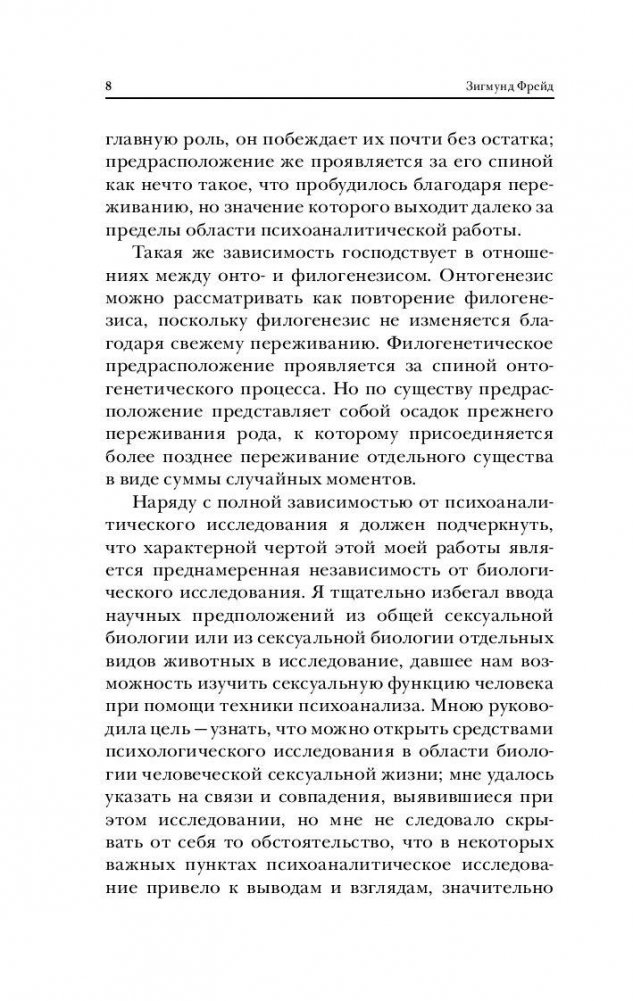 8 Зигмунд Фрейд

главную роль, он побеждает их почти без остатка; предрасположение же проявляется за его спиной как нечто такое, что пробудилось благодаря переживанию, но значение которого выходит далеко за пределы области психоаналитической работы.

Такая же зависимость господствует в отношениях между онто- и филогенезисом. Онтогенезис можно рассматривать как повторение филогенезиса, поскольку филогенезис не изменяется благодаря свежему переживанию. Филогенетическое предрасположение проявляется за спиной онтогенетического процесса. Но по существу предрасположение представляет собой осадок прежнего переживания рода, к которому присоединяется более позднее переживание отдельного существа в виде суммы случайных моментов.

Наряду с полной зависимостью от психоаналитического исследования я должен подчеркнуть, что характерной чертой этой моей работы является преднамеренная независимость от биологического исследования. Я тщательно избегал ввода научных предположений из общей сексуальной биологии или из сексуальной биологии отдельных видов животных в исследование, давшее нам возможность изучить сексуальную функцию человека при помощи техники психоанализа. Мною руководила цель — узнать, что можно открыть средствами психологического исследования в области биологии человеческой сексуальной жизни; мне удалось указать на связи и совпадения, выявившиеся при этом исследовании, но мне не следовало скрывать от себя то обстоятельство, что в некоторых важных пунктах психоаналитическое исследование привело к выводам и взглядам, значительно